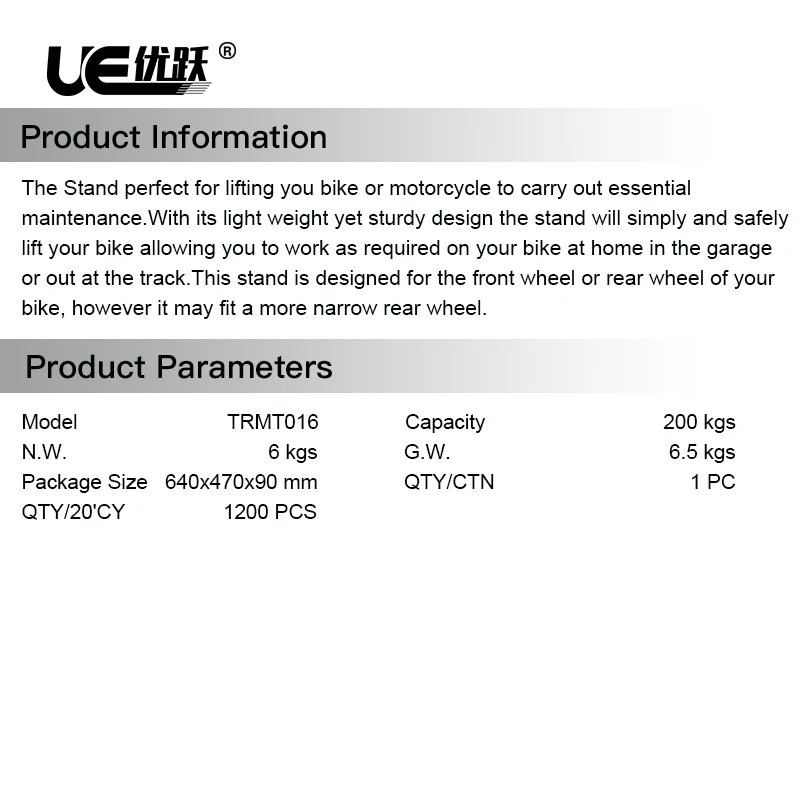 UE优跃®

Product Information

The Stand perfect for lifting you bike or motorcycle to carry out essential maintenance.With its light weight yet sturdy design the stand will simply and safely lift your bike allowing you to work as required on your bike at home in the garage or out at the track.This stand is designed for the front wheel or rear wheel of your bike, however it may fit a more narrow rear wheel.

Product Parameters

Model TRMT016
N.W. 6 kgs
Package Size 640x470x90 mm
QTY/20'CY 1200 PCS

Capacity 200 kgs
G.W. 6.5 kgs
QTY/CTN 1 PC